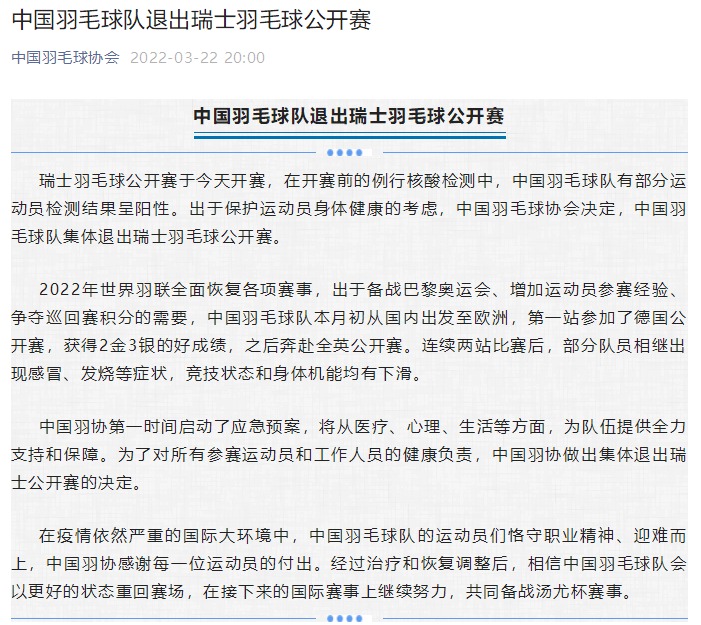 中国羽毛球队退出瑞士羽毛球公开赛

中国羽毛球协会 2022-03-22 20:00

中国羽毛球队退出瑞士羽毛球公开赛

瑞士羽毛球公开赛于今天开赛，在开赛前的例行核酸检测中，中国羽毛球队有部分运动员检测结果呈阳性。出于保护运动员身体健康的考虑，中国羽毛球协会决定，中国羽毛球队集体退出瑞士羽毛球公开赛。

2022年世界羽联全面恢复各项赛事，出于备战巴黎奥运会、增加运动员参赛经验、争夺巡回赛积分的需要，中国羽毛球队本月初从国内出发至欧洲，第一站参加了德国公开赛，获得2金3银的好成绩，之后奔赴全英公开赛。连续两站比赛后，部分队员相继出现感冒、发烧等症状，竞技状态和身体机能均有下滑。

中国羽协第一时间启动了应急预案，将从医疗、心理、生活等方面，为队伍提供全力支持和保障。为了对所有参赛运动员和工作人员的健康负责，中国羽协做出集体退出瑞士公开赛的决定。

在疫情依然严重的国际大环境中，中国羽毛球队的运动员们恪守职业精神、迎难而上，中国羽协感谢每一位运动员的付出。经过治疗和恢复调整后，相信中国羽毛球队会以更好的状态重回赛场，在接下来的国际赛事上继续努力，共同备战汤尤杯赛事。